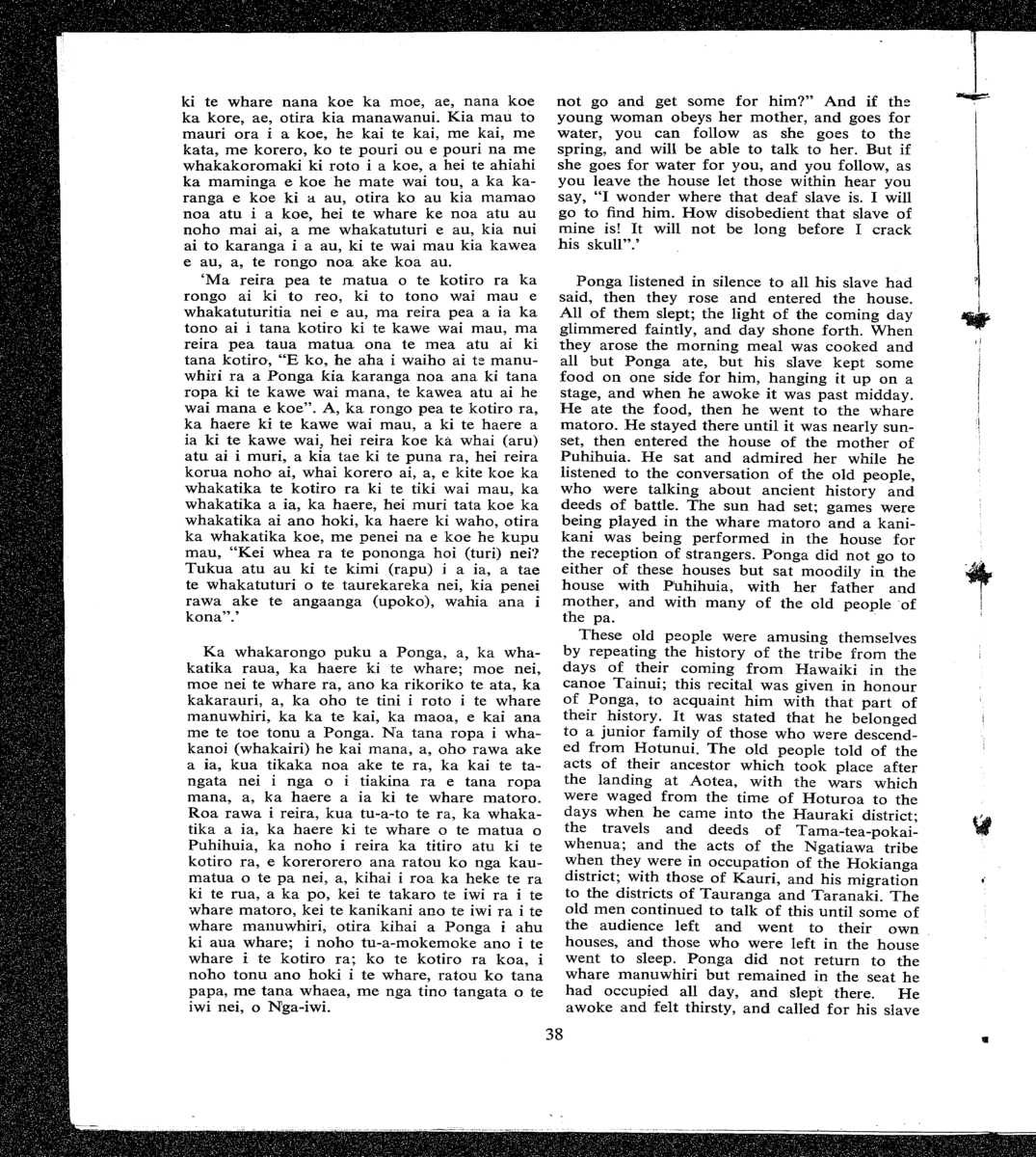 ki te whare nana koe ka moe, ae, nana koe ka kore, ae, otira kia manawanui. Kia mau to mauri ora i a koe, he kai te kai, me kai, me kata, me korero, ko te pouri ou e pouri na me whakakoromaki ki roto i a koe, a hei te ahiahi ka maminga e koe he mate wai tou, a ka karanga e koe ki a au, otira ko au kia mamao noa atu i a koe, hei te whare ke noa atu au noho mai ai, a me whakatuturi e au, kia nui ai to karanga i a au, ki te wai mau kia kawea e au, a, te rongo noa ake koa au.

'Ma reira pea te matua o te kotiro ra ka rongo ai ki to reo, ki to tono wai mau e whakatuturitia nei e au, ma reira pea a ia ka tono ai i tana kotiro ki te kawe wai mau, ma reira pea taua matua ona te mea atu ai ki tana kotiro, "E ko, he aha i waiho ai te manuwhiri ra a Ponga kia karanga noa ana ki tana ropa ki te kawe wai mana, te kawea atu ai he wai mana e koe". A, ka rongo pea te kotiro ra, ka haere ki te kawe wai mau, a ki te haere a ia ki te kawe wai, hei reira koe ka whai (aru) atu ai i muri, a kia tae ki te puna ra, hei reira korua noho ai, whai korero ai, a, e kite koe ka whakatika te kotiro ra ki te tiki wai mau, ka whakatika a ia, ka haere, hei muri tata koe ka whakatika ai ano hoki, ka haere ki waho, otira ka whakatika koe, me penei na e koe he kupu mau, "Kei whea ra te pononga hoi (turi) nei? Tukua atu au ki te kimi (rapu) i a ia, a tae te whakatuturi o te taurekareka nei, kia penei rawa ake te angaanga (upoko), wahia ana i kona".'

Ka whakarongo puku a Ponga, a, ka whakatika raua, ka haere ki te whare; moe nei, moe nei te whare ra, ano ka rikoriko te ata, ka kakarauri, a, ka oho te tini i roto i te whare manuwhiri, ka ka te kai, ka maoa, e kai ana me te toe tonu a Ponga. Na tana ropa i whakanoi (whakairi) he kai mana, a, oho rawa ake a ia, kua tikaka noa ake te ra, ka kai te tangata nei i nga o i tiakina ra e tana ropa mana, a, ka haere a ia ki te whare matoro. Roa rawa i reira, kua tu-a-to te ra, ka whakatika a ia, ka haere ki te whare o te matua o Puhihuia, ka noho i reira ka titiro atu ki te kotiro ra, e korerorero ana ratou ko nga kaumatua o te pa nei, a, kihai i roa ka heke te ra ki te rua, a ka po, kei te takaro te iwi ra i te whare matoro, kei te kanikani ano te iwi ra i te whare manuwhiri, otira kihai a Ponga i ahu ki aua whare; i noho tu-a-mokemoke ano i te whare i te kotiro ra; ko te kotiro ra koa, i noho tonu ano hoki i te whare, ratou ko tana papa, me tana whaea, me nga tino tangata o te iwi nei, o Nga-iwi.

not go and get some for him?" And if the young woman obeys her mother, and goes for water, you can follow as she goes to the spring, and will be able to talk to her. But if she goes for water for you, and you follow, as you leave the house let those within hear you say, "I wonder where that deaf slave is. I will go to find him. How disobedient that slave of mine is! It will not be long before I crack his skull".'

Ponga listened in silence to all his slave had said, then they rose and entered the house. All of them slept; the light of the coming day glimmered faintly, and day shone forth. When they arose the morning meal was cooked and all but Ponga ate, but his slave kept some food on one side for him, hanging it up on a stage, and when he awoke it was past midday. He ate the food, then he went to the whare matoro. He stayed there until it was nearly sunset, then entered the house of the mother of Puhihuia. He sat and admired her while he listened to the conversation of the old people, who were talking about ancient history and deeds of battle. The sun had set; games were being played in the whare matoro and a kanikani was being performed in the house for the reception of strangers. Ponga did not go to either of these houses but sat moodily in the house with Puhihuia, with her father and mother, and with many of the old people of the pa.

These old people were amusing themselves by repeating the history of the tribe from the days of their coming from Hawaiki in the canoe Tainui; this recital was given in honour of Ponga, to acquaint him with that part of their history. It was stated that he belonged to a junior family of those who were descended from Hotunui. The old people told of the acts of their ancestor which took place after the landing at Aotea, with the wars which were waged from the time of Hoturoa to the days when he came into the Hauraki district; the travels and deeds of Tama-tea-pokai-whenua; and the acts of the Ngatiawa tribe when they were in occupation of the Hokianga district; with those of Kauri, and his migration to the districts of Tauranga and Taranaki. The old men continued to talk of this until some of the audience left and went to their own houses, and those who were left in the house went to sleep. Ponga did not return to the whare manuwhiri but remained in the seat he had occupied all day, and slept there. He awoke and felt thirsty, and called for his slave

38